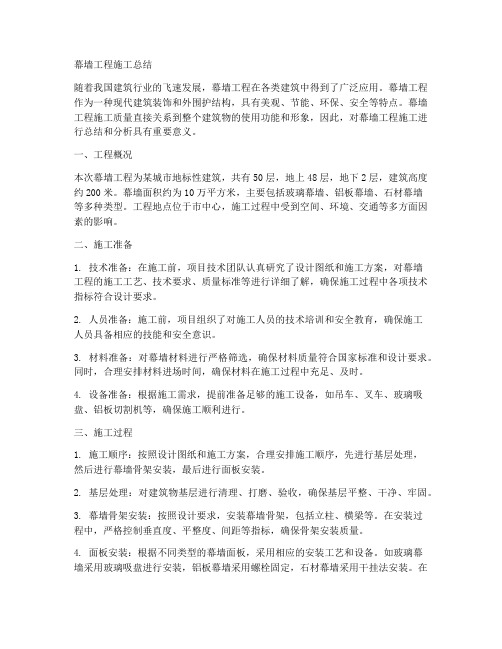 幕墙工程施工总结

随着我国建筑行业的飞速发展，幕墙工程在各类建筑中得到了广泛应用。幕墙工程作为一种现代建筑装饰和外围护结构，具有美观、节能、环保、安全等特点。幕墙工程施工质量直接关系到整个建筑物的使用功能和形象，因此，对幕墙工程施工进行总结和分析具有重要意义。

一、工程概况

本次幕墙工程为某城市地标性建筑，共有50层，地上48层，地下2层，建筑高度约200米。幕墙面积约为10万平方米，主要包括玻璃幕墙、铝板幕墙、石材幕墙等多种类型。工程地点位于市中心，施工过程中受到空间、环境、交通等多方面因素的影响。

二、施工准备

1. 技术准备：在施工前，项目技术团队认真研究了设计图纸和施工方案，对幕墙工程的施工工艺、技术要求、质量标准等进行详细了解，确保施工过程中各项技术指标符合设计要求。

2. 人员准备：施工前，项目组织了对施工人员的技术培训和安全教育，确保施工人员具备相应的技能和安全意识。

3. 材料准备：对幕墙材料进行严格筛选，确保材料质量符合国家标准和设计要求。同时，合理安排材料进场时间，确保材料在施工过程中充足、及时。

4. 设备准备：根据施工需求，提前准备足够的施工设备，如吊车、叉车、玻璃吸盘、铝板切割机等，确保施工顺利进行。

三、施工过程

1. 施工顺序：按照设计图纸和施工方案，合理安排施工顺序，先进行基层处理，然后进行幕墙骨架安装，最后进行面板安装。

2. 基层处理：对建筑物基层进行清理、打磨、验收，确保基层平整、干净、牢固。

3. 幕墙骨架安装：按照设计要求，安装幕墙骨架，包括立柱、横梁等。在安装过程中，严格控制垂直度、平整度、间距等指标，确保骨架安装质量。

4. 面板安装：根据不同类型的幕墙面板，采用相应的安装工艺和设备。如玻璃幕墙采用玻璃吸盘进行安装，铝板幕墙采用螺栓固定，石材幕墙采用干挂法安装。在